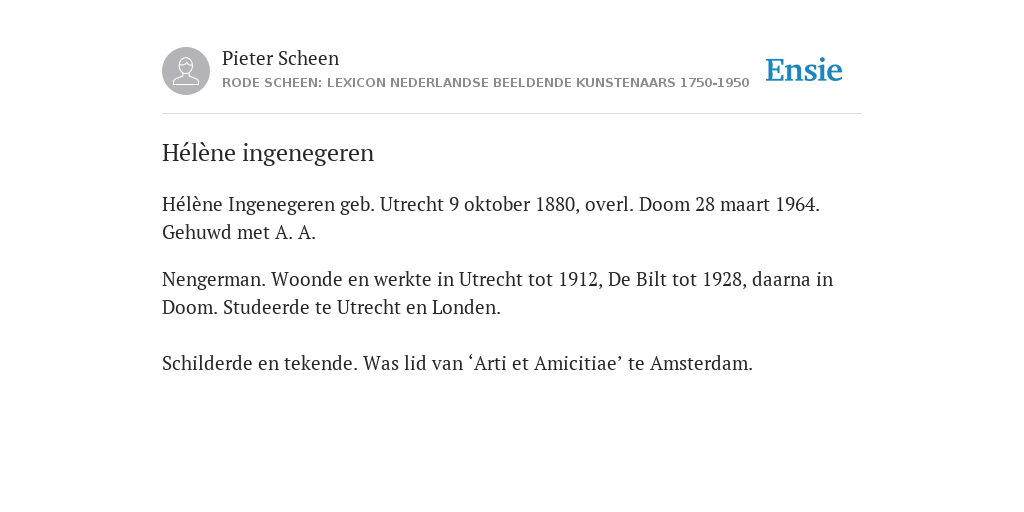 Pieter Scheen
RODE SCHEEN: LEXICON NEDERLANDSE BEELDENDE KUNSTENAARS 1750-1950

Ensie

Hélène ingenegeren

Hélène Ingenegeren geb. Utrecht 9 oktober 1880, overl. Doom 28 maart 1964. Gehuwd met A. A.

Nengerman. Woonde en werkte in Utrecht tot 1912, De Bilt tot 1928, daarna in Doom. Studeerde te Utrecht en Londen.

Schilderde en tekende. Was lid van ‘Arti et Amicitiae’ te Amsterdam.